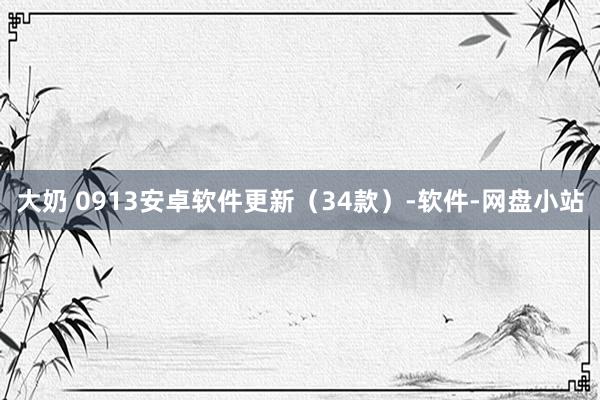 大奶 0913安卓软件更新（34款）-软件-网盘小站